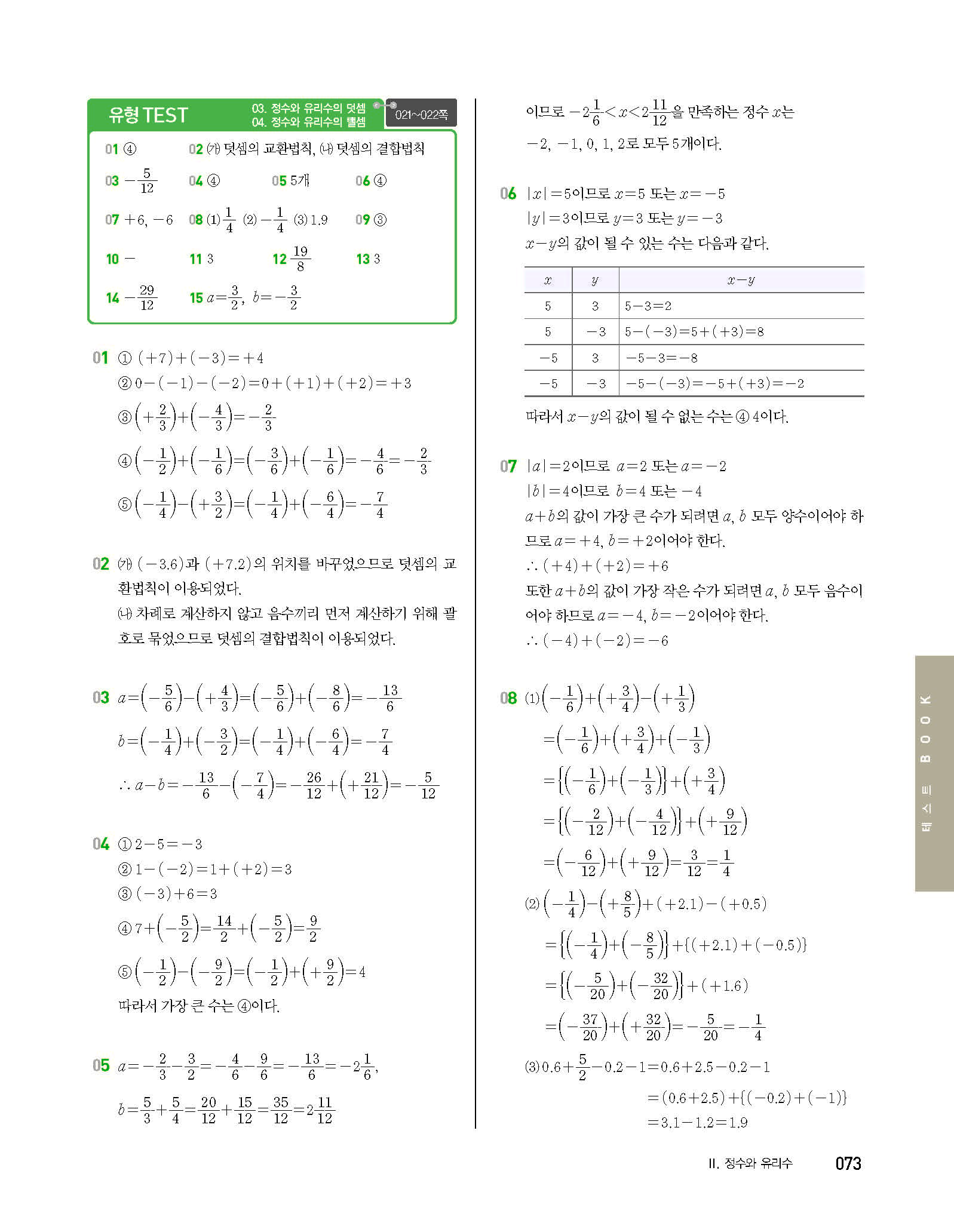 유형 TEST
03. 정수와 유리수의 덧셈
04. 정수와 유리수의 뺄셈
021~022쪽

01 ④
02 ㈎ 덧셈의 교환법칙, ㈏ 덧셈의 결합법칙
03 $-\frac{5}{12}$
04 ④
05 5개
06 ④
07 $+6, -6$
08 (1) $\frac{1}{4}$ (2) $-\frac{1}{4}$ (3) 1.9
09 ③
10 $-$
11 3
12 $\frac{19}{8}$
13 3
14 $-\frac{29}{12}$
15 $a=\frac{3}{2}$, $b=-\frac{3}{2}$

01 ① $(+7)+(-3)=+4$
② $0-(-1)-(-2)=0+(+1)+(+2)=+3$
③ $\left(+\frac{2}{3}\right)+\left(-\frac{4}{3}\right)=-\frac{2}{3}$
④ $\left(-\frac{1}{2}\right)+\left(-\frac{1}{6}\right)=\left(-\frac{3}{6}\right)+\left(-\frac{1}{6}\right)=-\frac{4}{6}=-\frac{2}{3}$
⑤ $\left(-\frac{1}{4}\right)-\left(+\frac{3}{2}\right)=\left(-\frac{1}{4}\right)+\left(-\frac{6}{4}\right)=-\frac{7}{4}$

02 ㈎ $(-3.6)$과 $(+7.2)$의 위치를 바꾸었으므로 덧셈의 교환법칙이 이용되었다.
㈏ 차례로 계산하지 않고 음수끼리 먼저 계산하기 위해 괄호로 묶었으므로 덧셈의 결합법칙이 이용되었다.

03 $a=\left(-\frac{5}{6}\right)-\left(+\frac{4}{3}\right)=\left(-\frac{5}{6}\right)+\left(-\frac{8}{6}\right)=-\frac{13}{6}$
$b=\left(-\frac{1}{4}\right)+\left(-\frac{3}{2}\right)=\left(-\frac{1}{4}\right)+\left(-\frac{6}{4}\right)=-\frac{7}{4}$
$\therefore a-b=-\frac{13}{6}-\left(-\frac{7}{4}\right)=-\frac{26}{12}+\left(+\frac{21}{12}\right)=-\frac{5}{12}$

04 ① $2-5=-3$
② $1-(-2)=1+(+2)=3$
③ $(-3)+6=3$
④ $7+\left(-\frac{5}{2}\right)=\frac{14}{2}+\left(-\frac{5}{2}\right)=\frac{9}{2}$
⑤ $\left(-\frac{1}{2}\right)-\left(-\frac{9}{2}\right)=\left(-\frac{1}{2}\right)+\left(+\frac{9}{2}\right)=4$
따라서 가장 큰 수는 ④이다.

05 $a=-\frac{2}{3}-\frac{3}{2}=-\frac{4}{6}-\frac{9}{6}=-\frac{13}{6}=-2\frac{1}{6}$,
$b=\frac{5}{3}+\frac{5}{4}=\frac{20}{12}+\frac{15}{12}=\frac{35}{12}=2\frac{11}{12}$
이므로 $-2\frac{1}{6}<x<2\frac{11}{12}$을 만족하는 정수 $x$는 $-2, -1, 0, 1, 2$로 모두 5개이다.

06 $|x|=5$이므로 $x=5$ 또는 $x=-5$
$|y|=3$이므로 $y=3$ 또는 $y=-3$
$x-y$의 값이 될 수 있는 수는 다음과 같다.

| $x$ | $y$ | $x-y$ |
|---|---|---|
| 5 | 3 | $5-3=2$ |
| 5 | $-3$ | $5-(-3)=5+(+3)=8$ |
| $-5$ | 3 | $-5-3=-8$ |
| $-5$ | $-3$ | $-5-(-3)=-5+(+3)=-2$ |

따라서 $x-y$의 값이 될 수 없는 수는 ④ 4이다.

07 $|a|=2$이므로 $a=2$ 또는 $a=-2$
$|b|=4$이므로 $b=4$ 또는 $-4$
$a+b$의 값이 가장 큰 수가 되려면 $a$, $b$ 모두 양수이어야 하므로 $a=+4$, $b=+2$이어야 한다.
$\therefore (+4)+(+2)=+6$
또한 $a+b$의 값이 가장 작은 수가 되려면 $a$, $b$ 모두 음수이어야 하므로 $a=-4$, $b=-2$이어야 한다.
$\therefore (-4)+(-2)=-6$

08 (1) $\left(-\frac{1}{6}\right)+\left(+\frac{3}{4}\right)-\left(+\frac{1}{3}\right)$
$=\left(-\frac{1}{6}\right)+\left(+\frac{3}{4}\right)+\left(-\frac{1}{3}\right)$
$=\left\{\left(-\frac{1}{6}\right)+\left(-\frac{1}{3}\right)\right\}+\left(+\frac{3}{4}\right)$
$=\left\{\left(-\frac{2}{12}\right)+\left(-\frac{4}{12}\right)\right\}+\left(+\frac{9}{12}\right)$
$=\left(-\frac{6}{12}\right)+\left(+\frac{9}{12}\right)=\frac{3}{12}=\frac{1}{4}$
(2) $\left(-\frac{1}{4}\right)-\left(+\frac{8}{5}\right)+(+2.1)-(+0.5)$
$=\left\{\left(-\frac{1}{4}\right)+\left(-\frac{8}{5}\right)\right\}+\{(+2.1)+(-0.5)\}$
$=\left\{\left(-\frac{5}{20}\right)+\left(-\frac{32}{20}\right)\right\}+(+1.6)$
$=\left(-\frac{37}{20}\right)+\left(+\frac{32}{20}\right)=-\frac{5}{20}=-\frac{1}{4}$
(3) $0.6+\frac{5}{2}-0.2-1=0.6+2.5-0.2-1$
$=(0.6+2.5)+\{(-0.2)+(-1)\}$
$=3.1-1.2=1.9$

테스트 BOOK

II. 정수와 유리수 073